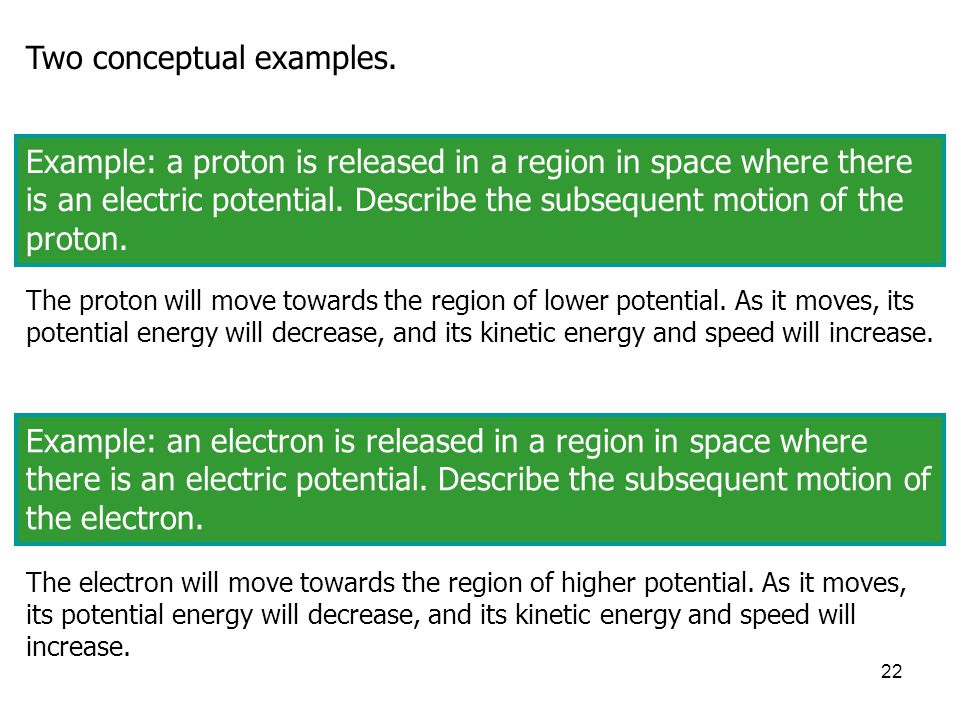 Two conceptual examples.

Example: a proton is released in a region in space where there is an electric potential. Describe the subsequent motion of the proton.

The proton will move towards the region of lower potential. As it moves, its potential energy will decrease, and its kinetic energy and speed will increase.

Example: an electron is released in a region in space where there is an electric potential. Describe the subsequent motion of the electron.

The electron will move towards the region of higher potential. As it moves, its potential energy will decrease, and its kinetic energy and speed will increase.

22